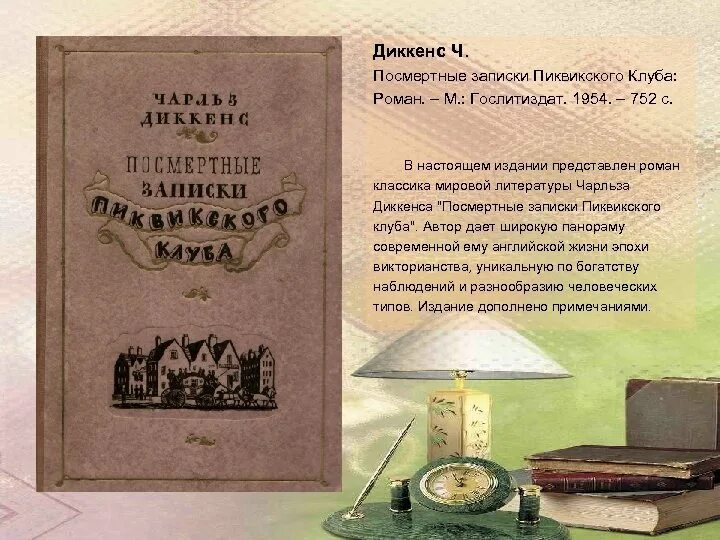 ЧАРЛЬЗ ДИККЕНС

ПОСМЕРТНЫЕ ЗАПИСКИ ПИКВИКСКОГО КЛУБА

Диккенс Ч.

Посмертные записки Пиквикского Клуба: Роман. – М.: Гослитиздат. 1954. – 752 с.

В настоящем издании представлен роман классика мировой литературы Чарльза Диккенса "Посмертные записки Пиквикского клуба". Автор дает широкую панораму современной ему английской жизни эпохи викторианства, уникальную по богатству наблюдений и разнообразию человеческих типов. Издание дополнено примечаниями.